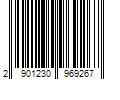 2 901230 969267